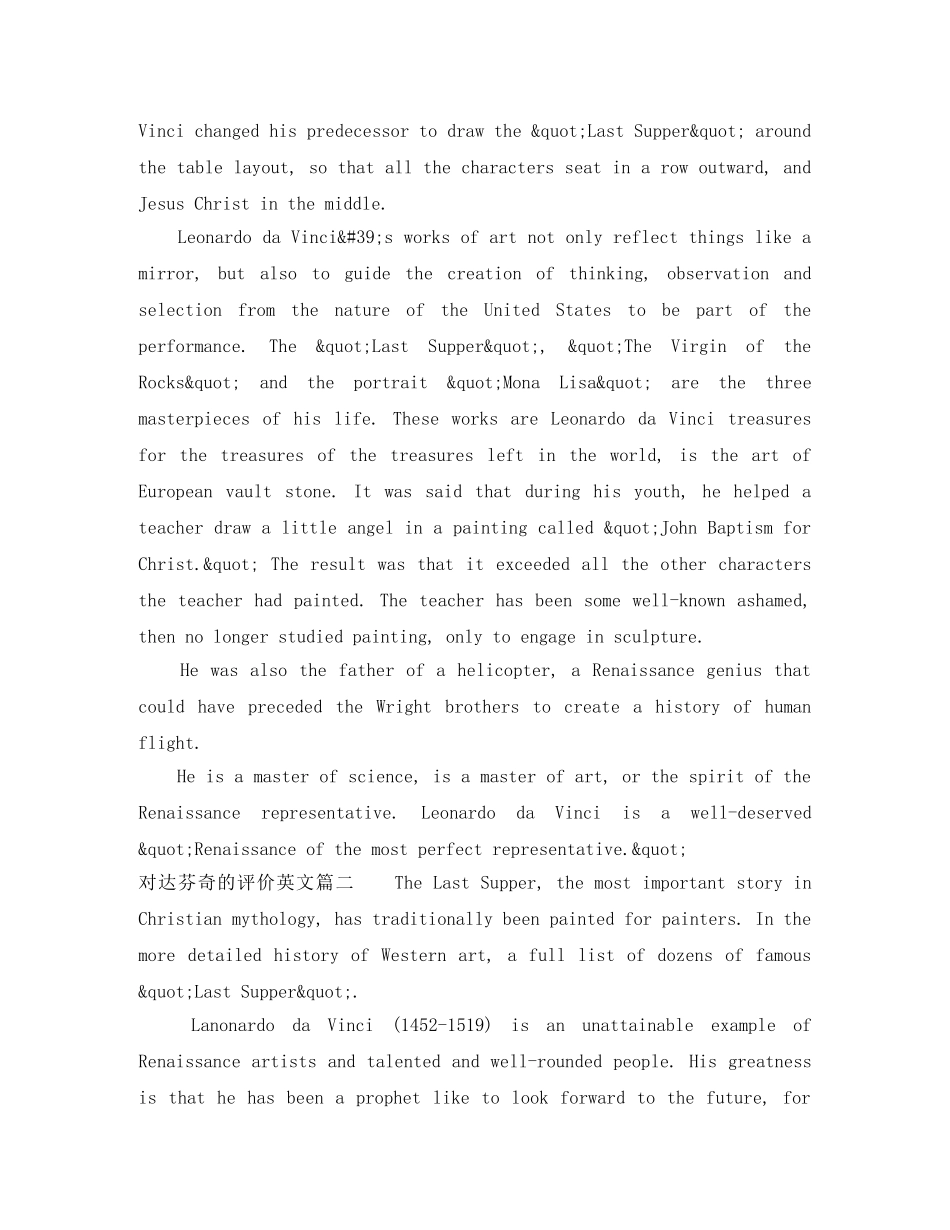 Vinci changed his predecessor to draw the &quot;Last Supper&quot; around the table layout, so that all the characters seat in a row outward, and Jesus Christ in the middle.

Leonardo da Vinci&#39;s works of art not only reflect things like a mirror, but also to guide the creation of thinking, observation and selection from the nature of the United States to be part of the performance. The &quot;Last Supper&quot;, &quot;The Virgin of the Rocks&quot; and the portrait &quot;Mona Lisa&quot; are the three masterpieces of his life. These works are Leonardo da Vinci treasures for the treasures of the treasures left in the world, is the art of European vault stone. It was said that during his youth, he helped a teacher draw a little angel in a painting called &quot;John Baptism for Christ.&quot; The result was that it exceeded all the other characters the teacher had painted. The teacher has been some well-known ashamed, then no longer studied painting, only to engage in sculpture.

He was also the father of a helicopter, a Renaissance genius that could have preceded the Wright brothers to create a history of human flight.

He is a master of science, is a master of art, or the spirit of the Renaissance representative. Leonardo da Vinci is a well-deserved &quot;Renaissance of the most perfect representative.&quot;

对达芬奇的评价英文篇二 The Last Supper, the most important story in Christian mythology, has traditionally been painted for painters. In the more detailed history of Western art, a full list of dozens of famous &quot;Last Supper&quot;.

Lanonardo da Vinci (1452-1519) is an unattainable example of Renaissance artists and talented and well-rounded people. His greatness is that he has been a prophet like to look forward to the future, for